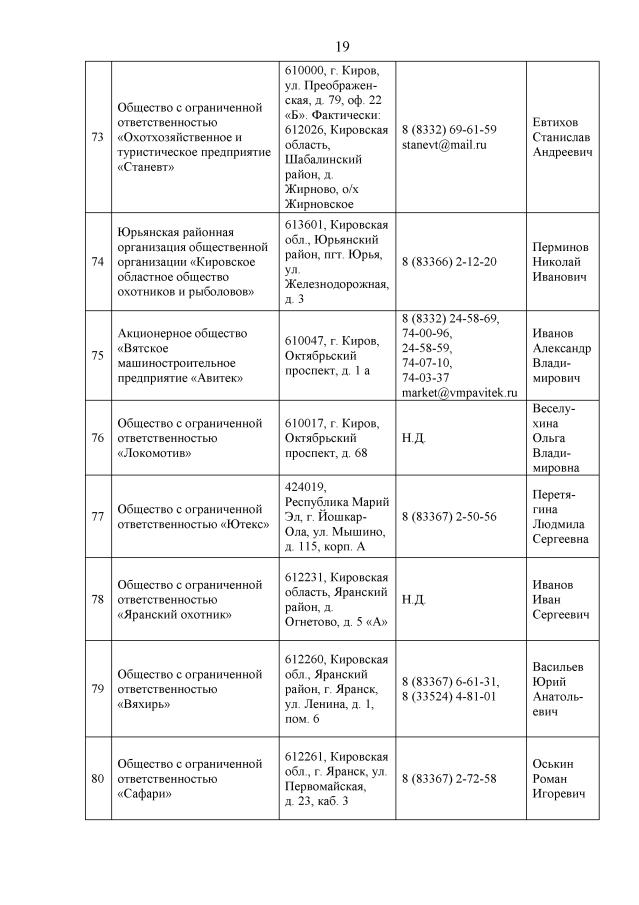 19

| | | | | |
|---|---|---|---|---|
| 73 | Общество с ограниченной ответственностью «Охотхозяйственное и туристическое предприятие «Станевт» | 610000, г. Киров, ул. Преображенская, д. 79, оф. 22 «Б». Фактически: 612026, Кировская область, Шабалинский район, д. Жирново, о/х Жирновское | 8 (8332) 69-61-59 stanevt@mail.ru | Евтихов Станислав Андреевич |
| 74 | Юрьянская районная организация общественной организации «Кировское областное общество охотников и рыболовов» | 613601, Кировская обл., Юрьянский район, пгт. Юрья, ул. Железнодорожная, д. 3 | 8 (83366) 2-12-20 | Перминов Николай Иванович |
| 75 | Акционерное общество «Вятское машиностроительное предприятие «Авитек» | 610047, г. Киров, Октябрьский проспект, д. 1 а | 8 (8332) 24-58-69, 74-00-96, 24-58-59, 74-07-10, 74-03-37 market@vmpavitek.ru | Иванов Александр Владимирович |
| 76 | Общество с ограниченной ответственностью «Локомотив» | 610017, г. Киров, Октябрьский проспект, д. 68 | Н.Д. | Веселухина Ольга Владимировна |
| 77 | Общество с ограниченной ответственностью «Ютекс» | 424019, Республика Марий Эл, г. Йошкар-Ола, ул. Мышино, д. 115, корп. А | 8 (83367) 2-50-56 | Перетягина Людмила Сергеевна |
| 78 | Общество с ограниченной ответственностью «Яранский охотник» | 612231, Кировская область, Яранский район, д. Огнетово, д. 5 «А» | Н.Д. | Иванов Иван Сергеевич |
| 79 | Общество с ограниченной ответственностью «Вяхирь» | 612260, Кировская обл., Яранский район, г. Яранск, ул. Ленина, д. 1, пом. 6 | 8 (83367) 6-61-31, 8 (33524) 4-81-01 | Васильев Юрий Анатольевич |
| 80 | Общество с ограниченной ответственностью «Сафари» | 612261, Кировская обл., г. Яранск, ул. Первомайская, д. 23, каб. 3 | 8 (83367) 2-72-58 | Оськин Роман Игоревич |